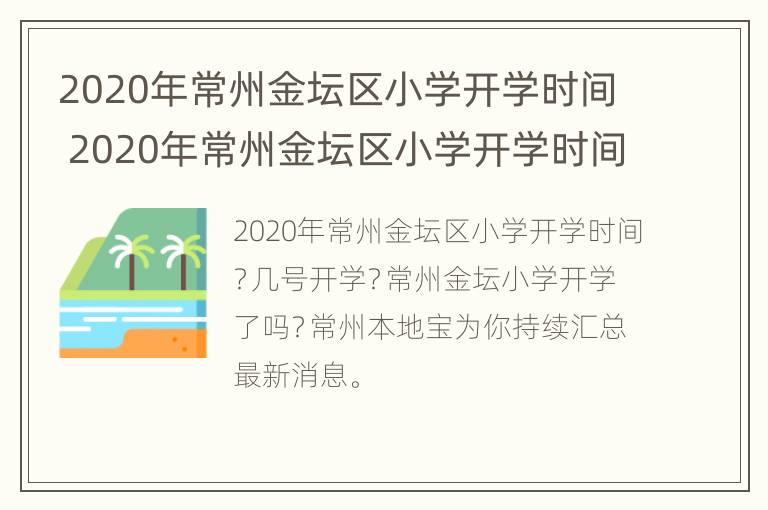 2020年常州金坛区小学开学时间 2020年常州金坛区小学开学时间

2020年常州金坛区小学开学时间?几号开学?常州金坛小学开学了吗?常州本地宝为你持续汇总最新消息。